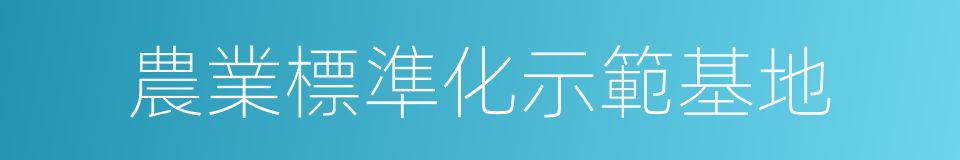 農業標準化示範基地